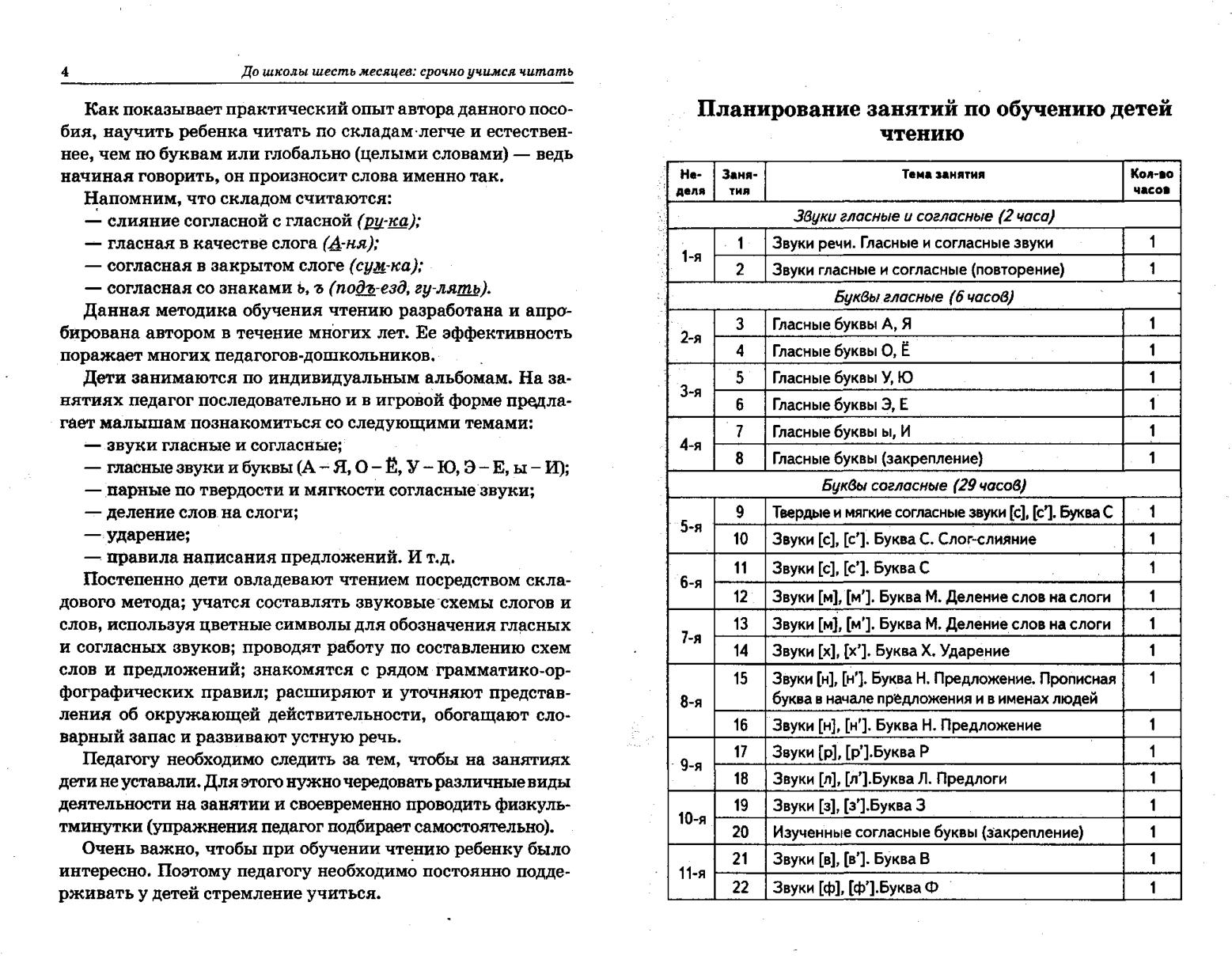 4 До школы шесть месяцев: срочно учимся читать

Как показывает практический опыт автора данного пособия, научить ребенка читать по складам легче и естественнее, чем по буквам или глобально (целыми словами) — ведь начиная говорить, он произносит слова именно так.

Напомним, что складом считаются:
— слияние согласной с гласной (ру-ка);
— гласная в качестве слога (А-ня);
— согласная в закрытом слоге (сум-ка);
— согласная со знаками ь, ъ (подъ-езд, гу-лять).

Данная методика обучения чтению разработана и апробирована автором в течение многих лет. Ее эффективность поражает многих педагогов-дошкольников.

Дети занимаются по индивидуальным альбомам. На занятиях педагог последовательно и в игровой форме предлагает малышам познакомиться со следующими темами:
— звуки гласные и согласные;
— гласные звуки и буквы (А – Я, О – Ё, У – Ю, Э – Е, ы – И);
— парные по твердости и мягкости согласные звуки;
— деление слов на слоги;
— ударение;
— правила написания предложений. И т.д.

Постепенно дети овладевают чтением посредством складового метода; учатся составлять звуковые схемы слогов и слов, используя цветные символы для обозначения гласных и согласных звуков; проводят работу по составлению схем слов и предложений; знакомятся с рядом грамматико-орфографических правил; расширяют и уточняют представления об окружающей действительности, обогащают словарный запас и развивают устную речь.

Педагогу необходимо следить за тем, чтобы на занятиях дети не уставали. Для этого нужно чередовать различные виды деятельности на занятии и своевременно проводить физкультминутки (упражнения педагог подбирает самостоятельно).

Очень важно, чтобы при обучении чтению ребенку было интересно. Поэтому педагогу необходимо постоянно поддерживать у детей стремление учиться.

Планирование занятий по обучению детей чтению

| Неделя | Занятия | Тема занятия | Кол-во часов |
|---|---|---|---|
| Звуки гласные и согласные (2 часа) | | | |
| 1-я | 1 | Звуки речи. Гласные и согласные звуки | 1 |
| | 2 | Звуки гласные и согласные (повторение) | 1 |
| Буквы гласные (6 часов) | | | |
| 2-я | 3 | Гласные буквы А, Я | 1 |
| | 4 | Гласные буквы О, Ё | 1 |
| 3-я | 5 | Гласные буквы У, Ю | 1 |
| | 6 | Гласные буквы Э, Е | 1 |
| 4-я | 7 | Гласные буквы ы, И | 1 |
| | 8 | Гласные буквы (закрепление) | 1 |
| Буквы согласные (29 часов) | | | |
| 5-я | 9 | Твердые и мягкие согласные звуки [с], [с']. Буква С | 1 |
| | 10 | Звуки [с], [с']. Буква С. Слог-слияние | 1 |
| 6-я | 11 | Звуки [с], [с']. Буква С | 1 |
| | 12 | Звуки [м], [м']. Буква М. Деление слов на слоги | 1 |
| 7-я | 13 | Звуки [м], [м']. Буква М. Деление слов на слоги | 1 |
| | 14 | Звуки [х], [х']. Буква Х. Ударение | 1 |
| 8-я | 15 | Звуки [н], [н']. Буква Н. Предложение. Прописная буква в начале предложения и в именах людей | 1 |
| | 16 | Звуки [н], [н']. Буква Н. Предложение | 1 |
| 9-я | 17 | Звуки [р], [р'].Буква Р | 1 |
| | 18 | Звуки [л], [л'].Буква Л. Предлоги | 1 |
| 10-я | 19 | Звуки [з], [з'].Буква З | 1 |
| | 20 | Изученные согласные буквы (закрепление) | 1 |
| 11-я | 21 | Звуки [в], [в']. Буква В | 1 |
| | 22 | Звуки [ф], [ф'].Буква Ф | 1 |